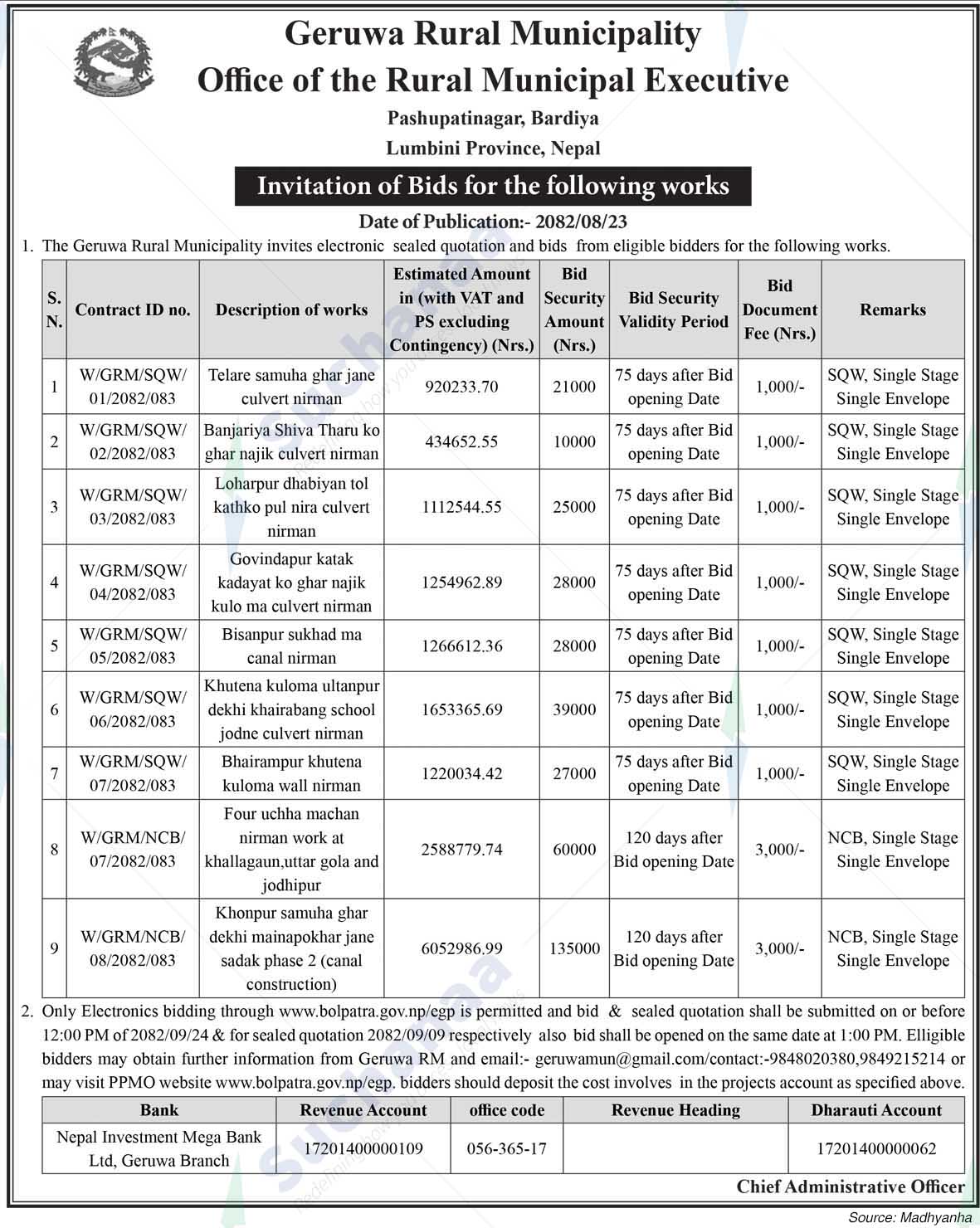 Geruwa Rural Municipality
Office of the Rural Municipal Executive

Pashupatinagar, Bardiya
Lumbini Province, Nepal

Invitation of Bids for the following works

Date of Publication:- 2082/08/23

1. The Geruwa Rural Municipality invites electronic sealed quotation and bids from eligible bidders for the following works.

| S. N. | Contract ID no. | Description of works | Estimated Amount in (with VAT and PS excluding Contingency) (Nrs.) | Bid Security Amount (Nrs.) | Bid Security Validity Period | Bid Document Fee (Nrs.) | Remarks |
|---|---|---|---|---|---|---|---|
| 1 | W/GRM/SQW/ 01/2082/083 | Telare samuha ghar jane culvert nirman | 920233.70 | 21000 | 75 days after Bid opening Date | 1,000/- | SQW, Single Stage Single Envelope |
| 2 | W/GRM/SQW/ 02/2082/083 | Banjariya Shiva Tharu ko ghar najik culvert nirman | 434652.55 | 10000 | 75 days after Bid opening Date | 1,000/- | SQW, Single Stage Single Envelope |
| 3 | W/GRM/SQW/ 03/2082/083 | Loharpur dhabiyan tol kathko pul nira culvert nirman | 1112544.55 | 25000 | 75 days after Bid opening Date | 1,000/- | SQW, Single Stage Single Envelope |
| 4 | W/GRM/SQW/ 04/2082/083 | Govindapur katak kadayat ko ghar najik kulo ma culvert nirman | 1254962.89 | 28000 | 75 days after Bid opening Date | 1,000/- | SQW, Single Stage Single Envelope |
| 5 | W/GRM/SQW/ 05/2082/083 | Bisanpur sukhad ma canal nirman | 1266612.36 | 28000 | 75 days after Bid opening Date | 1,000/- | SQW, Single Stage Single Envelope |
| 6 | W/GRM/SQW/ 06/2082/083 | Khutena kuloma ultanpur dekhi khairabang school jodne culvert nirman | 1653365.69 | 39000 | 75 days after Bid opening Date | 1,000/- | SQW, Single Stage Single Envelope |
| 7 | W/GRM/SQW/ 07/2082/083 | Bhairampur khutena kuloma wall nirman | 1220034.42 | 27000 | 75 days after Bid opening Date | 1,000/- | SQW, Single Stage Single Envelope |
| 8 | W/GRM/NCB/ 07/2082/083 | Four uchha machan nirman work at khallagaun,uttar gola and jodhipur | 2588779.74 | 60000 | 120 days after Bid opening Date | 3,000/- | NCB, Single Stage Single Envelope |
| 9 | W/GRM/NCB/ 08/2082/083 | Khonpur samuha ghar dekhi mainapokhar jane sadak phase 2 (canal construction) | 6052986.99 | 135000 | 120 days after Bid opening Date | 3,000/- | NCB, Single Stage Single Envelope |

2. Only Electronics bidding through www.bolpatra.gov.np/egp is permitted and bid & sealed quotation shall be submitted on or before 12:00 PM of 2082/09/24 & for sealed quotation 2082/09/09 respectively also bid shall be opened on the same date at 1:00 PM. Elligible bidders may obtain further information from Geruwa RM and email:- geruwamun@gmail.com/contact:-9848020380,9849215214 or may visit PPMO website www.bolpatra.gov.np/egp. bidders should deposit the cost involves in the projects account as specified above.

| Bank | Revenue Account | office code | Revenue Heading | Dharauti Account |
|---|---|---|---|---|
| Nepal Investment Mega Bank Ltd, Geruwa Branch | 17201400000109 | 056-365-17 | | 17201400000062 |

Chief Administrative Officer

Source: Madhyanha